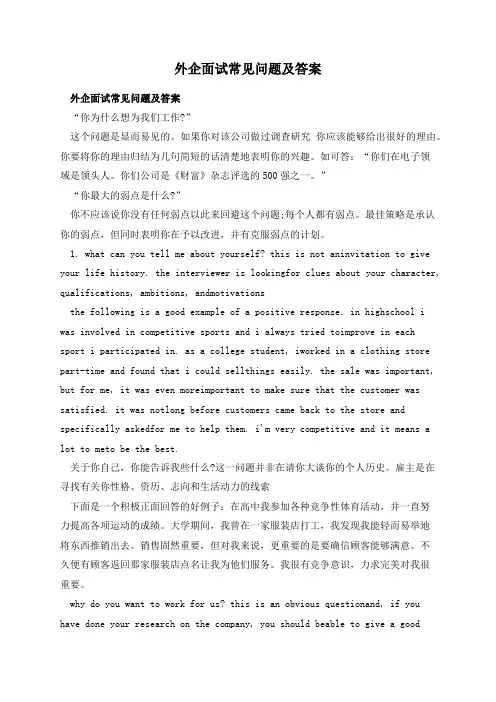 外企面试常见问题及答案

外企面试常见问题及答案

“你为什么想为我们工作?”

这个问题是显而易见的。如果你对该公司做过调查研究 你应该能够给出很好的理由。你要将你的理由归结为几句简短的话清楚地表明你的兴趣。如可答:“你们在电子领域是领头人。你们公司是《财富》杂志评选的500强之一。”

“你最大的弱点是什么?”

你不应该说你没有任何弱点以此来回避这个问题;每个人都有弱点。最佳策略是承认你的弱点，但同时表明你在予以改进，并有克服弱点的计划。

1. what can you tell me about yourself? this is not aninvitation to give your life history. the interviewer is lookingfor clues about your character, qualifications, ambitions, andmotivations

the following is a good example of a positive response. in highschool i was involved in competitive sports and i always tried toimprove in each sport i participated in. as a college student, iworked in a clothing store part-time and found that i could sellthings easily. the sale was important, but for me, it was even moreimportant to make sure that the customer was satisfied. it was notlong before customers came back to the store and specifically askedfor me to help them. i'm very competitive and it means a lot to meto be the best.

关于你自己，你能告诉我些什么?这一问题并非在请你大谈你的个人历史。雇主是在寻找有关你性格、资历、志向和生活动力的线索

下面是一个积极正面回答的好例子:在高中我参加各种竞争性体育活动，并一直努力提高各项运动的成绩。大学期间，我曾在一家服装店打工，我发现我能轻而易举地将东西推销出去。销售固然重要，但对我来说，更重要的是要确信顾客能够满意。不久便有顾客返回那家服装店点名让我为他们服务。我很有竞争意识，力求完美对我很重要。

why do you want to work for us? this is an obvious questionand, if you have done your research on the company, you should beable to give a good